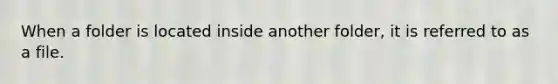 When a folder is located inside another folder, it is referred to as a file.